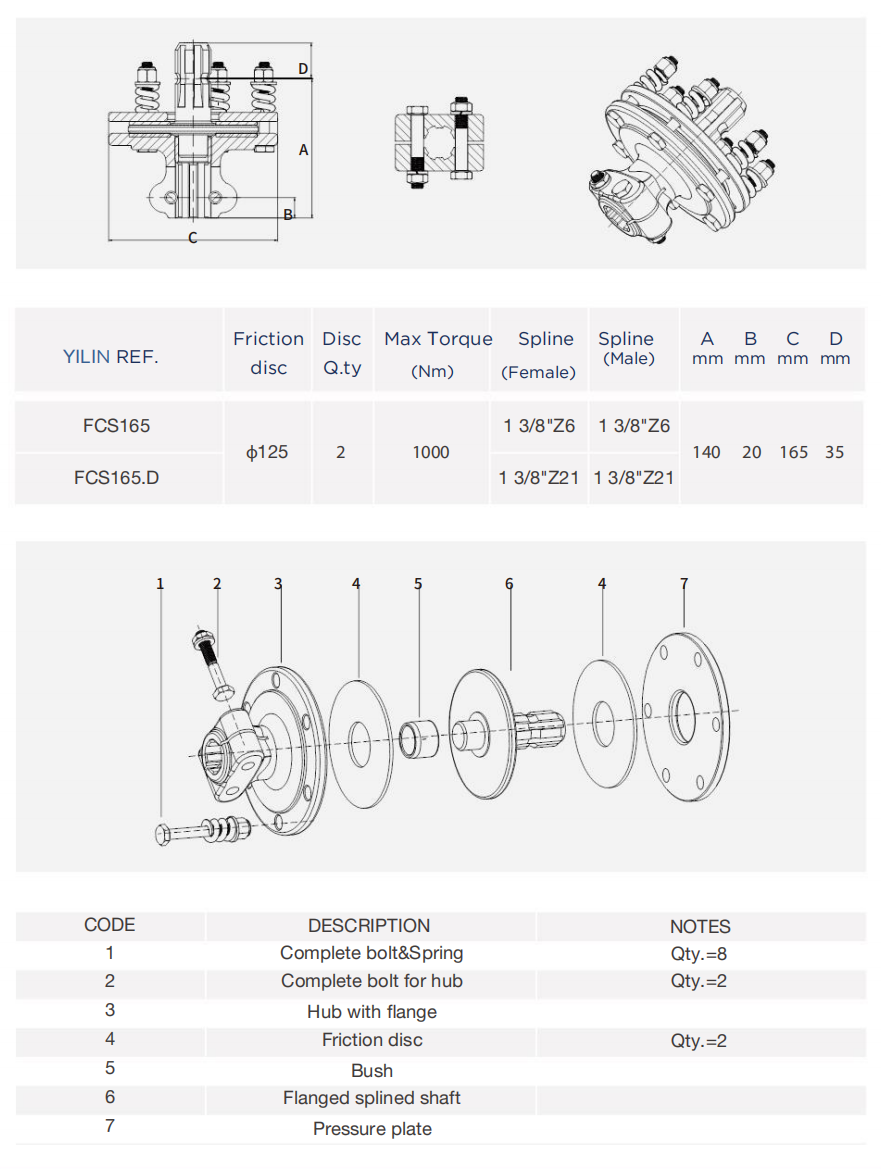 D

A

B

C

| YILIN REF. | Friction disc | Disc Q.ty | Max Torque (Nm) | Spline (Female) | Spline (Male) | A mm | B mm | C mm | D mm |
|---|---|---|---|---|---|---|---|---|---|
| FCS165 | ϕ125 | 2 | 1000 | 1 3/8"Z6 | 1 3/8"Z6 | 140 | 20 | 165 | 35 |
| FCS165.D | | | | 1 3/8"Z21 | 1 3/8"Z21 | | | | |

1 2 3 4 5 6 4 7

| CODE | DESCRIPTION | NOTES |
|---|---|---|
| 1 | Complete bolt&Spring | Qty.=8 |
| 2 | Complete bolt for hub | Qty.=2 |
| 3 | Hub with flange | |
| 4 | Friction disc | Qty.=2 |
| 5 | Bush | |
| 6 | Flanged splined shaft | |
| 7 | Pressure plate | |